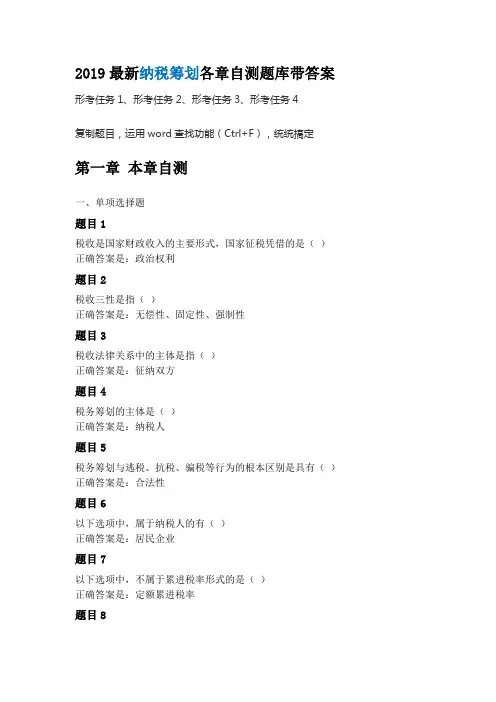 2019 最新纳税筹划各章自测题库带答案

形考任务 1、形考任务 2、形考任务 3、形考任务 4

复制题目，运用 word 查找功能（Ctrl+F），统统搞定

第一章 本章自测

一、单项选择题

题目 1

税收是国家财政收入的主要形式，国家征税凭借的是（ ）
正确答案是：政治权利

题目 2

税收三性是指（ ）
正确答案是：无偿性、固定性、强制性

题目 3

税收法律关系中的主体是指（ ）
正确答案是：征纳双方

题目 4

税务筹划的主体是（ ）
正确答案是：纳税人

题目 5

税务筹划与逃税、抗税、骗税等行为的根本区别是具有（ ）
正确答案是：合法性

题目 6

以下选项中，属于纳税人的有（ ）
正确答案是：居民企业

题目 7

以下选项中，不属于累进税率形式的是（ ）
正确答案是：定额累进税率

题目 8